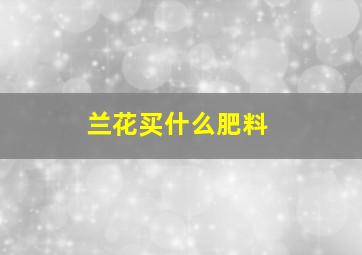 兰花买什么肥料